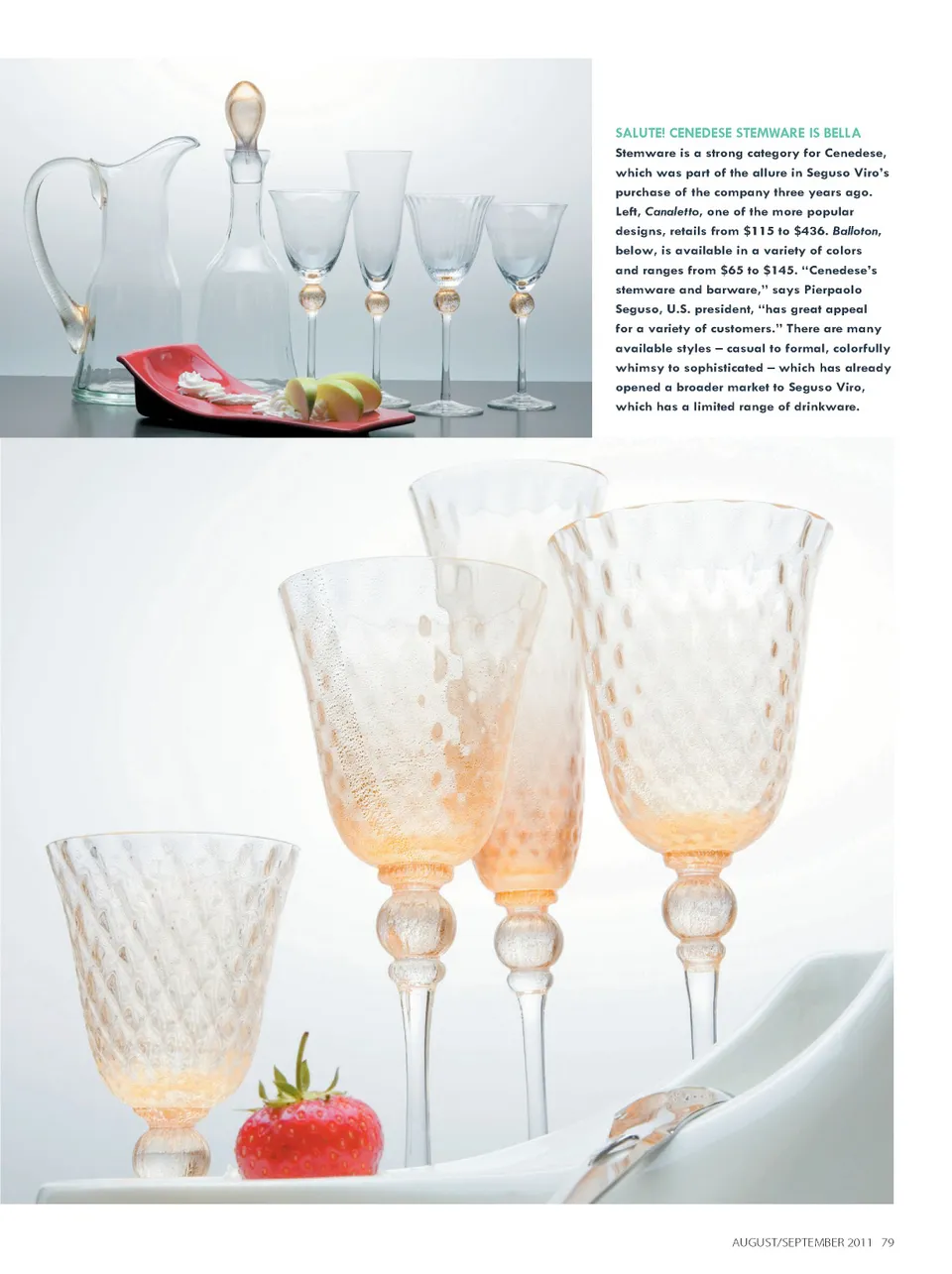 SALUTE! CENEDESE STEMWARE IS BELLA

Stemware is a strong category for Cenedese, which was part of the allure in Seguso Viro's purchase of the company three years ago. Left, Canaletto, one of the more popular designs, retails from $115 to $436. Balloton, below, is available in a variety of colors and ranges from $65 to $145. "Cenedese's stemware and barware," says Pierpaolo Seguso, U.S. president, "has great appeal for a variety of customers." There are many available styles – casual to formal, colorfully whimsy to sophisticated – which has already opened a broader market to Seguso Viro, which has a limited range of drinkware.

AUGUST/SEPTEMBER 2011 79